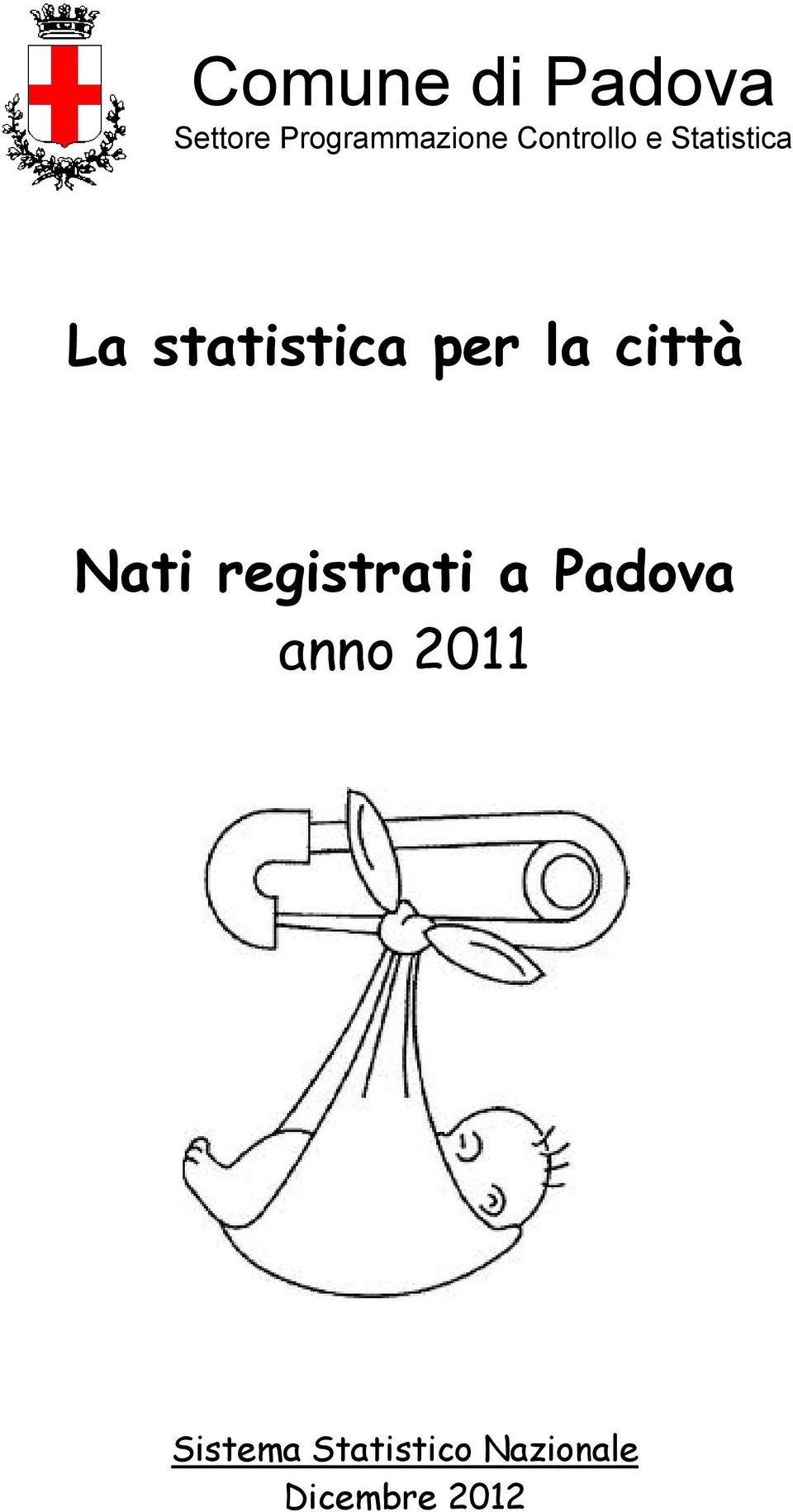 Comune di Padova
Settore Programmazione Controllo e Statistica

La statistica per la città

Nati registrati a Padova
anno 2011

Sistema Statistico Nazionale
Dicembre 2012